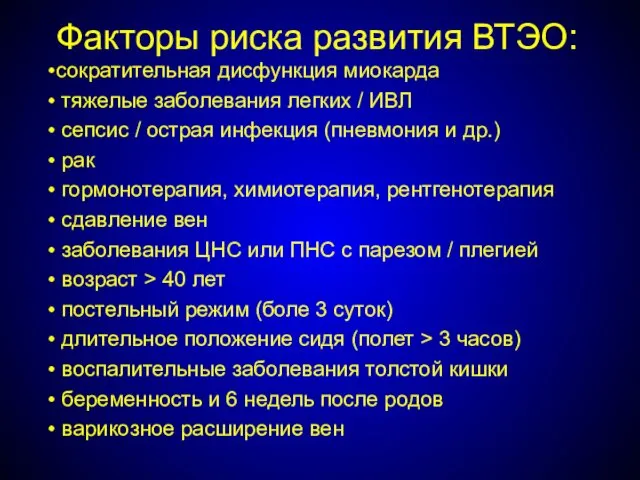 Факторы риска развития ВТЭО:

•сократительная дисфункция миокарда
• тяжелые заболевания легких / ИВЛ
• сепсис / острая инфекция (пневмония и др.)
• рак
• гормонотерапия, химиотерапия, рентгенотерапия
• сдавление вен
• заболевания ЦНС или ПНС с парезом / плегией
• возраст > 40 лет
• постельный режим (боле 3 суток)
• длительное положение сидя (полет > 3 часов)
• воспалительные заболевания толстой кишки
• беременность и 6 недель после родов
• варикозное расширение вен